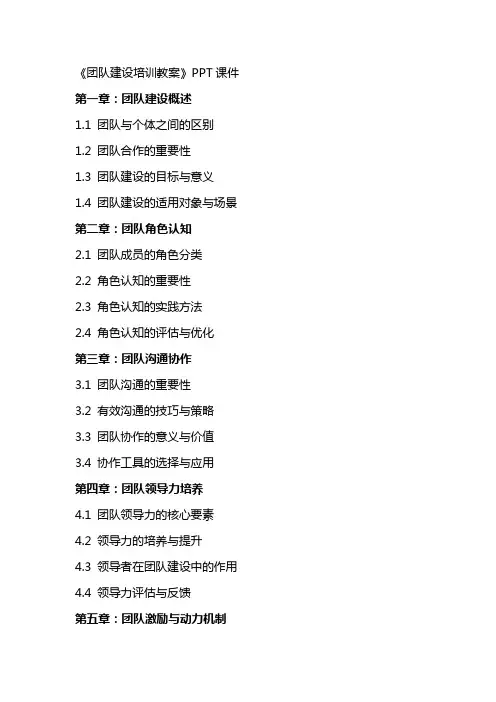 《团队建设培训教案》PPT 课件

第一章：团队建设概述

1.1 团队与个体之间的区别

1.2 团队合作的重要性

1.3 团队建设的目标与意义

1.4 团队建设的适用对象与场景

第二章：团队角色认知

2.1 团队成员的角色分类

2.2 角色认知的重要性

2.3 角色认知的实践方法

2.4 角色认知的评估与优化

第三章：团队沟通协作

3.1 团队沟通的重要性

3.2 有效沟通的技巧与策略

3.3 团队协作的意义与价值

3.4 协作工具的选择与应用

第四章：团队领导力培养

4.1 团队领导力的核心要素

4.2 领导力的培养与提升

4.3 领导者在团队建设中的作用

4.4 领导力评估与反馈

第五章：团队激励与动力机制